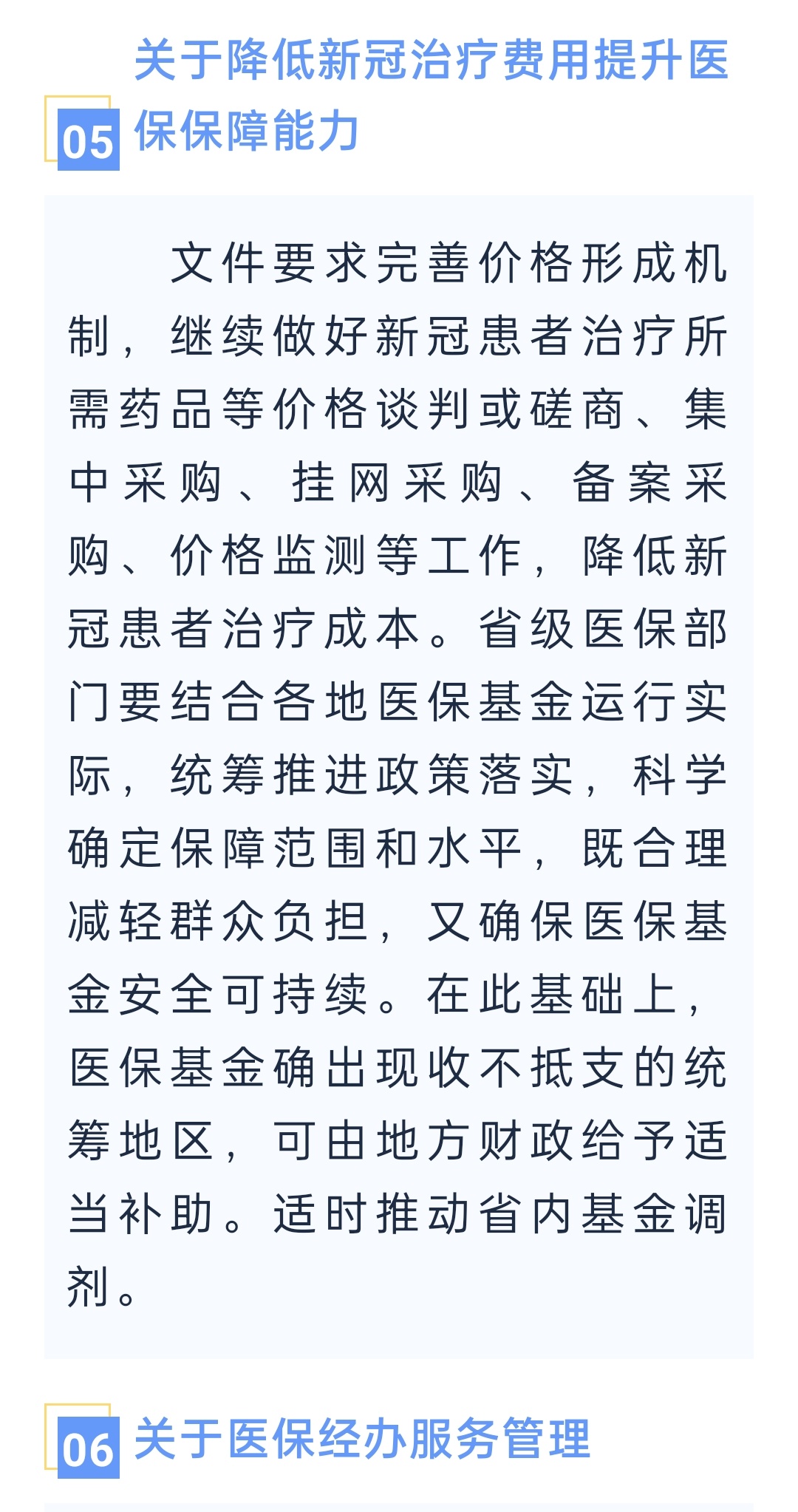 05 关于降低新冠治疗费用提升医保保障能力

文件要求完善价格形成机制，继续做好新冠患者治疗所需药品等价格谈判或磋商、集中采购、挂网采购、备案采购、价格监测等工作，降低新冠患者治疗成本。省级医保部门要结合各地医保基金运行实际，统筹推进政策落实，科学确定保障范围和水平，既合理减轻群众负担，又确保医保基金安全可持续。在此基础上，医保基金确出现收不抵支的统筹地区，可由地方财政给予适当补助。适时推动省内基金调剂。

06 关于医保经办服务管理